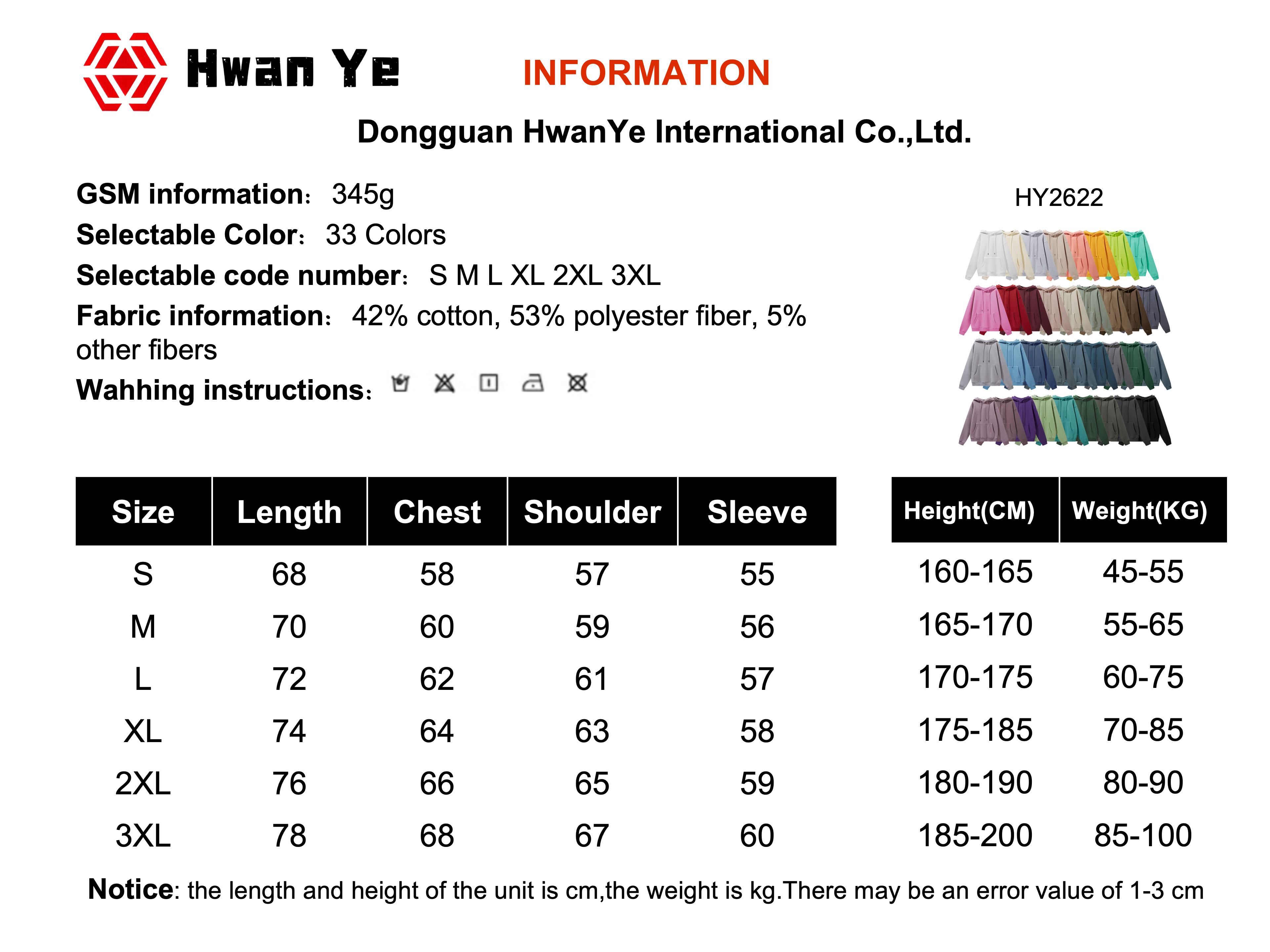 Hwan Ye

INFORMATION

Dongguan HwanYe International Co.,Ltd.

GSM information: 345g

Selectable Color: 33 Colors

Selectable code number: S M L XL 2XL 3XL

Fabric information: 42% cotton, 53% polyester fiber, 5% other fibers

Wahhing instructions:

HY2622

| Size | Length | Chest | Shoulder | Sleeve |
|---|---|---|---|---|
| S | 68 | 58 | 57 | 55 |
| M | 70 | 60 | 59 | 56 |
| L | 72 | 62 | 61 | 57 |
| XL | 74 | 64 | 63 | 58 |
| 2XL | 76 | 66 | 65 | 59 |
| 3XL | 78 | 68 | 67 | 60 |

| Height(CM) | Weight(KG) |
|---|---|
| 160-165 | 45-55 |
| 165-170 | 55-65 |
| 170-175 | 60-75 |
| 175-185 | 70-85 |
| 180-190 | 80-90 |
| 185-200 | 85-100 |

Notice: the length and height of the unit is cm,the weight is kg.There may be an error value of 1-3 cm